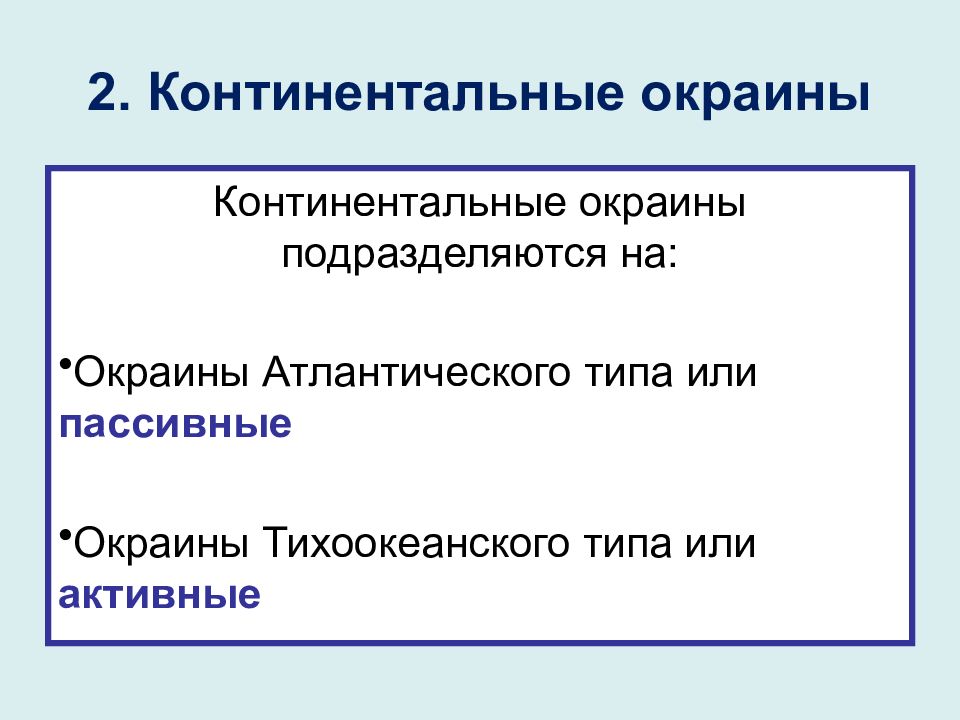 2. Континентальные окраины

Континентальные окраины подразделяются на:

•Окраины Атлантического типа или пассивные

•Окраины Тихоокеанского типа или активные